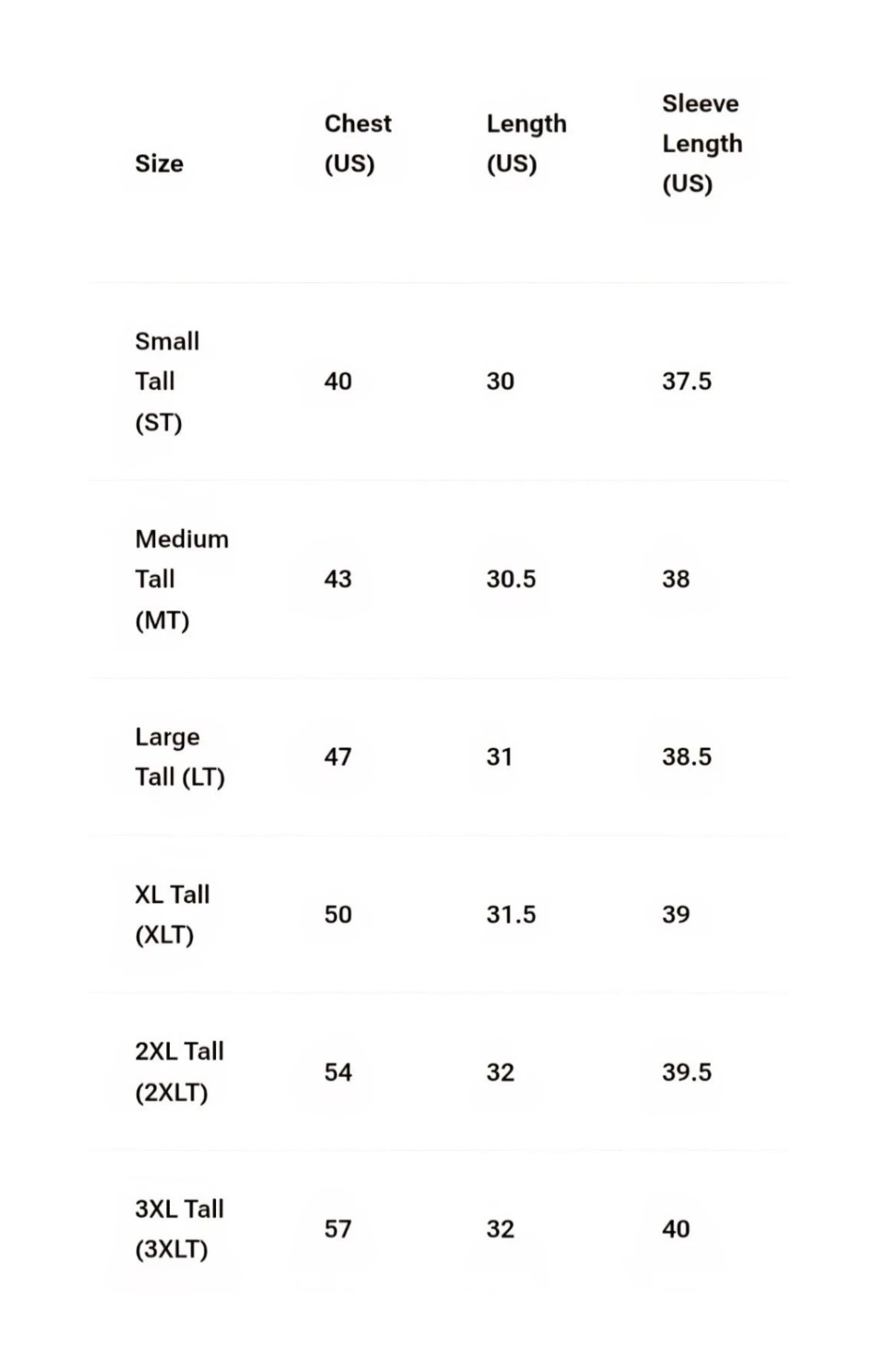 | Size | Chest (US) | Length (US) | Sleeve Length (US) |
|---|---|---|---|
| Small Tall (ST) | 40 | 30 | 37.5 |
| Medium Tall (MT) | 43 | 30.5 | 38 |
| Large Tall (LT) | 47 | 31 | 38.5 |
| XL Tall (XLT) | 50 | 31.5 | 39 |
| 2XL Tall (2XLT) | 54 | 32 | 39.5 |
| 3XL Tall (3XLT) | 57 | 32 | 40 |